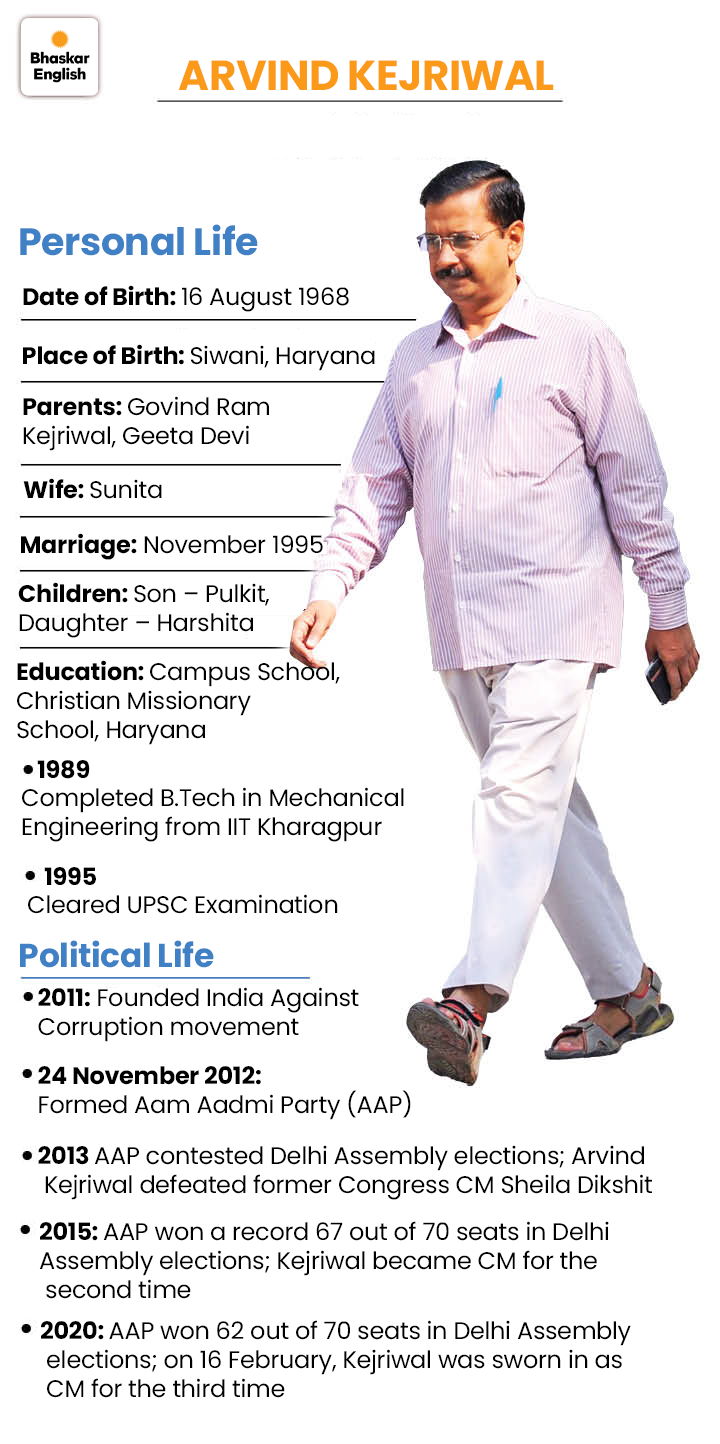 Bhaskar English

ARVIND KEJRIWAL

Personal Life

Date of Birth: 16 August 1968

Place of Birth: Siwani, Haryana

Parents: Govind Ram Kejriwal, Geeta Devi

Wife: Sunita

Marriage: November 1995

Children: Son – Pulkit, Daughter – Harshita

Education: Campus School, Christian Missionary School, Haryana

• 1989
Completed B.Tech in Mechanical Engineering from IIT Kharagpur

• 1995
Cleared UPSC Examination

Political Life

• 2011: Founded India Against Corruption movement

• 24 November 2012: Formed Aam Aadmi Party (AAP)

• 2013 AAP contested Delhi Assembly elections; Arvind Kejriwal defeated former Congress CM Sheila Dikshit

• 2015: AAP won a record 67 out of 70 seats in Delhi Assembly elections; Kejriwal became CM for the second time

• 2020: AAP won 62 out of 70 seats in Delhi Assembly elections; on 16 February, Kejriwal was sworn in as CM for the third time